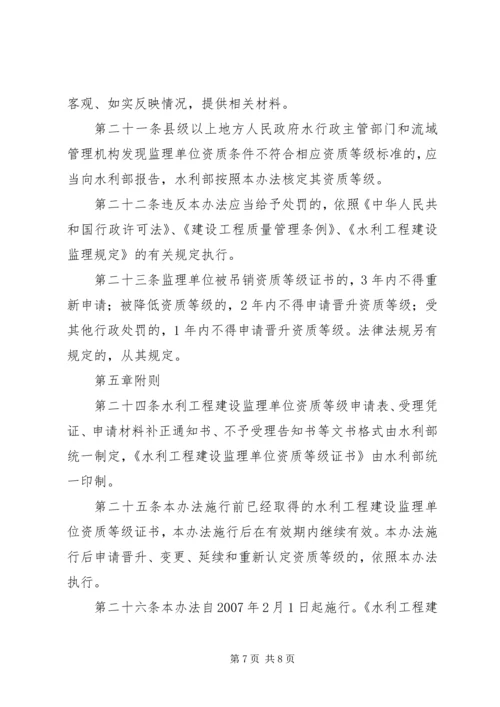 客观、如实反映情况，提供相关材料。

第二十一条县级以上地方人民政府水行政主管部门和流域管理机构发现监理单位资质条件不符合相应资质等级标准的，应当向水利部报告，水利部按照本办法核定其资质等级。

第二十二条违反本办法应当给予处罚的，依照《中华人民共和国行政许可法》、《建设工程质量管理条例》、《水利工程建设监理规定》的有关规定执行。

第二十三条监理单位被吊销资质等级证书的，3年内不得重新申请；被降低资质等级的，2年内不得申请晋升资质等级；受其他行政处罚的，1年内不得申请晋升资质等级。法律法规另有规定的，从其规定。

第五章附则

第二十四条水利工程建设监理单位资质等级申请表、受理凭证、申请材料补正通知书、不予受理告知书等文书格式由水利部统一制定，《水利工程建设监理单位资质等级证书》由水利部统一印制。

第二十五条本办法施行前已经取得的水利工程建设监理单位资质等级证书，本办法施行后在有效期内继续有效。本办法施行后申请晋升、变更、延续和重新认定资质等级的，依照本办法执行。

第二十六条本办法自2007年2月1日起施行。《水利工程建

第7页 共8页